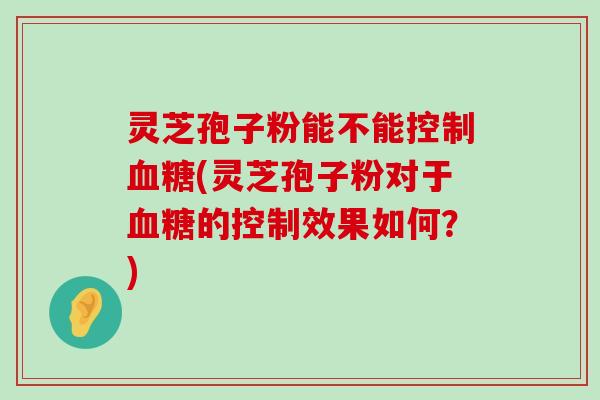 灵芝孢子粉能不能控制血糖(灵芝孢子粉对于血糖的控制效果如何?)